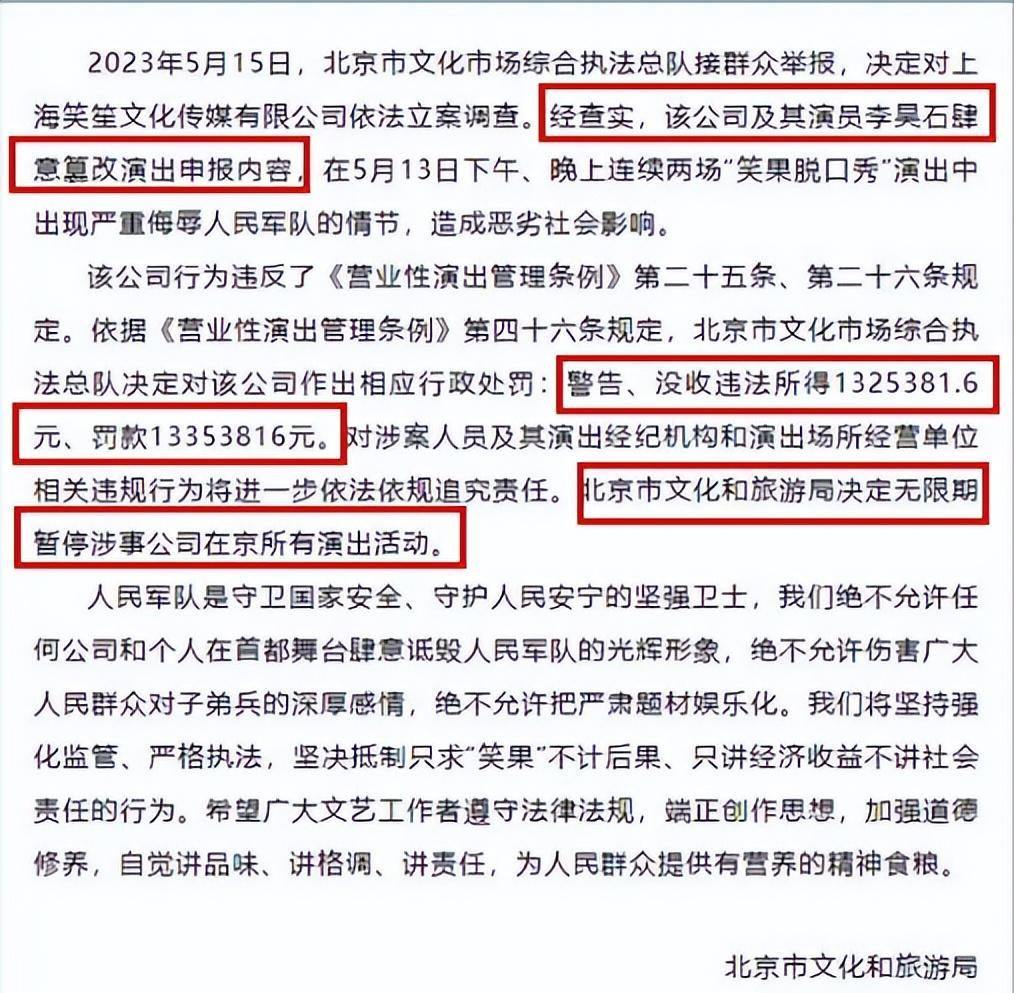 2023年5月15日，北京市文化市场综合执法总队接群众举报，决定对上海笑笙文化传媒有限公司依法立案调查。经查实，该公司及其演员李昊石肆意篡改演出申报内容，在5月13日下午、晚上连续两场“笑果脱口秀”演出中出现严重侮辱人民军队的情节，造成恶劣社会影响。

该公司行为违反了《营业性演出管理条例》第二十五条、第二十六条规定。依据《营业性演出管理条例》第四十六条规定，北京市文化市场综合执法总队决定对该公司作出相应行政处罚：警告、没收违法所得1325381.6元、罚款13353816元。对涉案人员及其演出经纪机构和演出场所经营单位相关违规行为将进一步依法依规追究责任。北京市文化和旅游局决定无限期暂停涉事公司在京所有演出活动。

人民军队是守卫国家安全、守护人民安宁的坚强卫士，我们绝不允许任何公司和个人在首都舞台肆意诋毁人民军队的光辉形象，绝不允许伤害广大人民群众对子弟兵的深厚感情，绝不允许把严肃题材娱乐化。我们将坚持强化监管、严格执法，坚决抵制只求“笑果”不计后果、只讲经济收益不讲社会责任的行为。希望广大文艺工作者遵守法律法规，端正创作思想，加强道德修养，自觉讲品味、讲格调、讲责任，为人民群众提供有营养的精神食粮。

北京市文化和旅游局